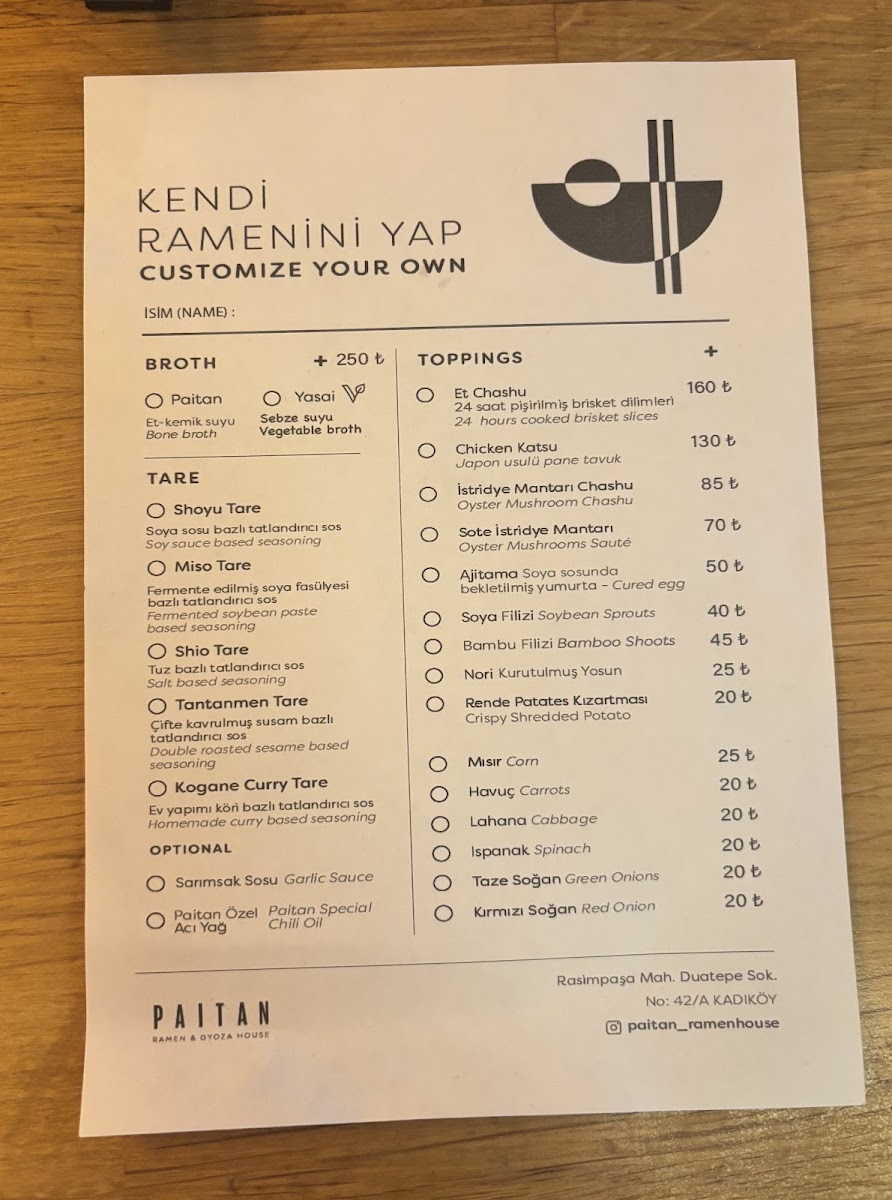 KENDİ RAMENİNİ YAP
CUSTOMIZE YOUR OWN

İSİM (NAME) :

BROTH + 250 ₺

○ Paitan
Et-kemik suyu
Bone broth

○ Yasai
Sebze suyu
Vegetable broth

TARE

○ Shoyu Tare
Soya sosu bazlı tatlandırıcı sos
Soy sauce based seasoning

○ Miso Tare
Fermente edilmiş soya fasülyesi bazlı tatlandırıcı sos
Fermented soybean paste based seasoning

○ Shio Tare
Tuz bazlı tatlandırıcı sos
Salt based seasoning

○ Tantanmen Tare
Çifte kavrulmuş susam bazlı tatlandırıcı sos
Double roasted sesame based seasoning

○ Kogane Curry Tare
Ev yapımı köri bazlı tatlandırıcı sos
Homemade curry based seasoning

OPTIONAL

○ Sarımsak Sosu Garlic Sauce

○ Paitan Özel Acı Yağ Paitan Special Chili Oil

TOPPINGS +

○ Et Chashu 160 ₺
24 saat pişirilmiş brisket dilimleri
24 hours cooked brisket slices

○ Chicken Katsu 130 ₺
Japon usulü pane tavuk

○ İstridye Mantarı Chashu 85 ₺
Oyster Mushroom Chashu

○ Sote İstridye Mantarı 70 ₺
Oyster Mushrooms Sauté

○ Ajitama Soya sosunda bekletilmiş yumurta - Cured egg 50 ₺

○ Soya Filizi Soybean Sprouts 40 ₺

○ Bambu Filizi Bamboo Shoots 45 ₺

○ Nori Kurutulmuş Yosun 25 ₺

○ Rende Patates Kızartması 20 ₺
Crispy Shredded Potato

○ Mısır Corn 25 ₺

○ Havuç Carrots 20 ₺

○ Lahana Cabbage 20 ₺

○ Ispanak Spinach 20 ₺

○ Taze Soğan Green Onions 20 ₺

○ Kırmızı Soğan Red Onion 20 ₺

PAITAN
RAMEN & GYOZA HOUSE

Rasimpaşa Mah. Duatepe Sok.
No: 42/A KADIKÖY
paitan_ramenhouse